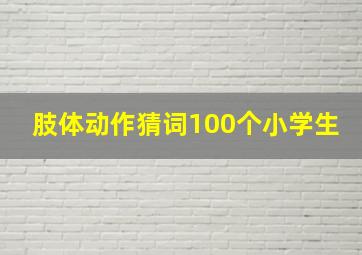 肢体动作猜词100个小学生